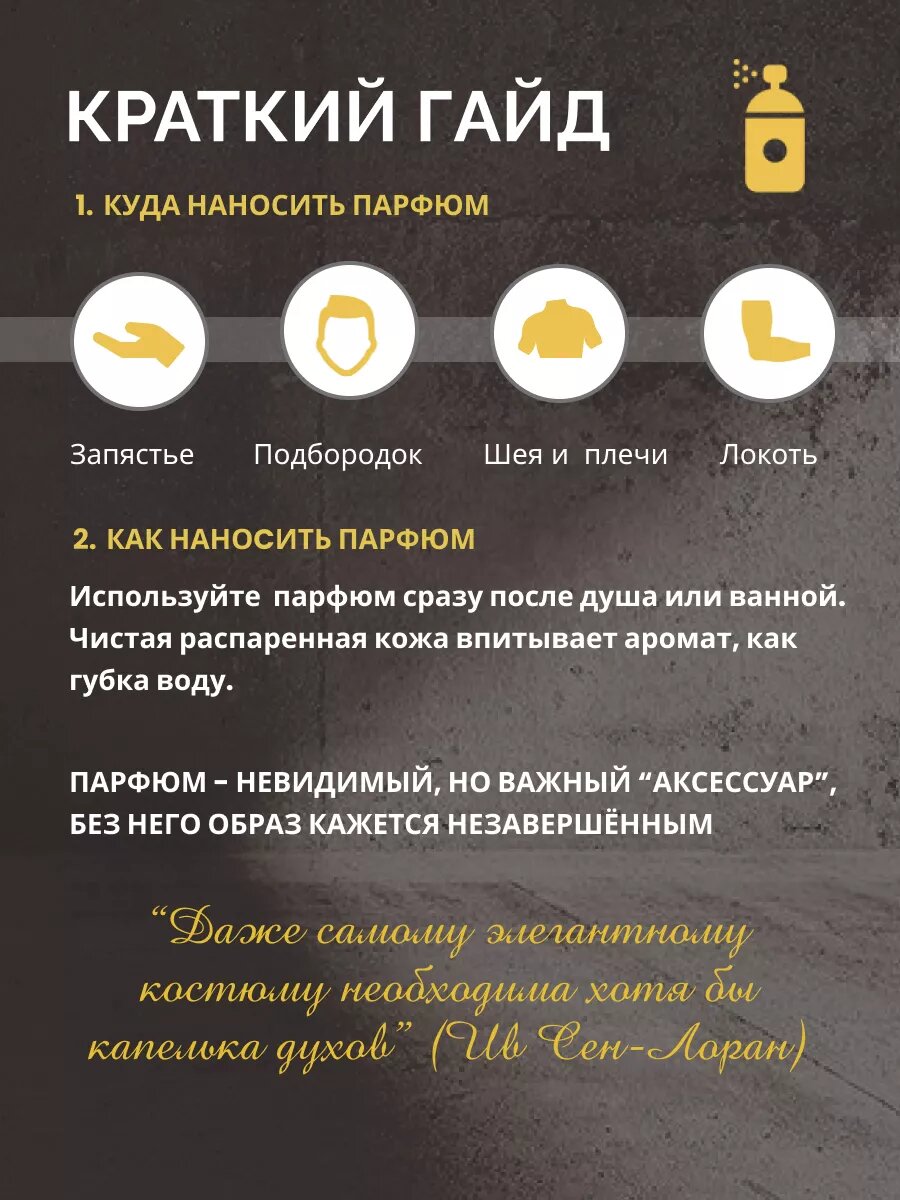 КРАТКИЙ ГАЙД

1. КУДА НАНОСИТЬ ПАРФЮМ

Запястье

Подбородок

Шея и плечи

Локоть

2. КАК НАНОСИТЬ ПАРФЮМ

Используйте парфюм сразу после душа или ванной. Чистая распаренная кожа впитывает аромат, как губка воду.

ПАРФЮМ – НЕВИДИМЫЙ, НО ВАЖНЫЙ “АКСЕССУАР”, БЕЗ НЕГО ОБРАЗ КАЖЕТСЯ НЕЗАВЕРШЁННЫМ

“Даже самому элегантному костюму необходима хотя бы капелька духов” (Ив Сен-Лоран)